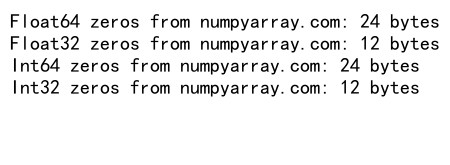 Float64 zeros from numpyarray.com: 24 bytes
Float32 zeros from numpyarray.com: 12 bytes
Int64 zeros from numpyarray.com: 24 bytes
Int32 zeros from numpyarray.com: 12 bytes